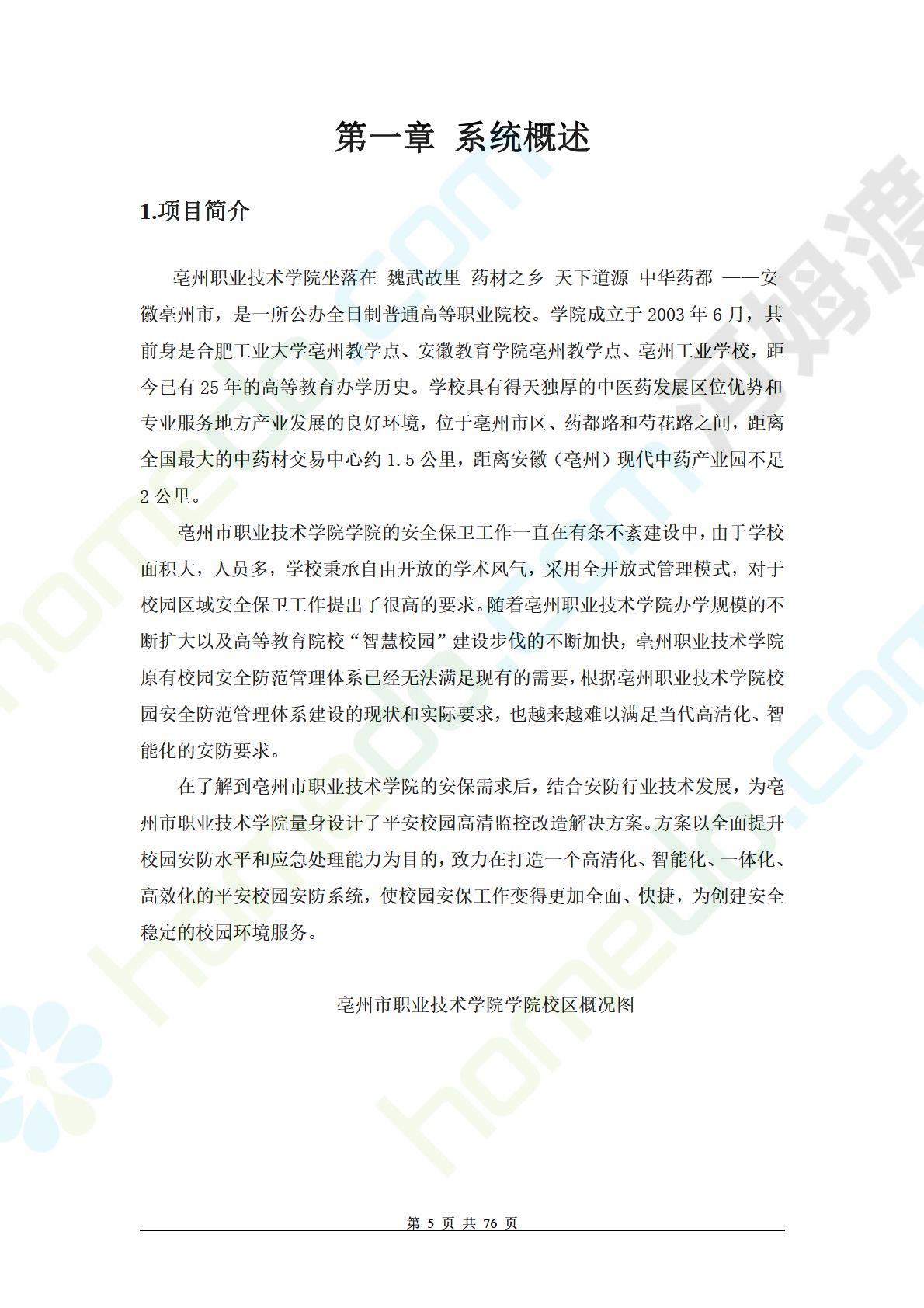 第一章 系统概述

1.项目简介

亳州职业技术学院坐落在 魏武故里 药材之乡 天下道源 中华药都 ——安徽亳州市，是一所公办全日制普通高等职业院校。学院成立于 2003 年 6 月，其前身是合肥工业大学亳州教学点、安徽教育学院亳州教学点、亳州工业学校，距今已有 25 年的高等教育办学历史。学校具有得天独厚的中医药发展区位优势和专业服务地方产业发展的良好环境，位于亳州市区、药都路和芍花路之间，距离全国最大的中药材交易中心约 1.5 公里，距离安徽（亳州）现代中药产业园不足 2 公里。

亳州市职业技术学院学院的安全保卫工作一直在有条不紊建设中，由于学校面积大，人员多，学校秉承自由开放的学术风气，采用全开放式管理模式，对于校园区域安全保卫工作提出了很高的要求。随着亳州职业技术学院办学规模的不断扩大以及高等教育院校“智慧校园”建设步伐的不断加快，亳州职业技术学院原有校园安全防范管理体系已经无法满足现有的需要，根据亳州职业技术学院校园安全防范管理体系建设的现状和实际要求，也越来越难以满足当代高清化、智能化的安防要求。

在了解到亳州市职业技术学院的安保需求后，结合安防行业技术发展，为亳州市职业技术学院量身设计了平安校园高清监控改造解决方案。方案以全面提升校园安防水平和应急处理能力为目的，致力在打造一个高清化、智能化、一体化、高效化的平安校园安防系统，使校园安保工作变得更加全面、快捷，为创建安全稳定的校园环境服务。

亳州市职业技术学院学院校区概况图

第 5 页 共 76 页